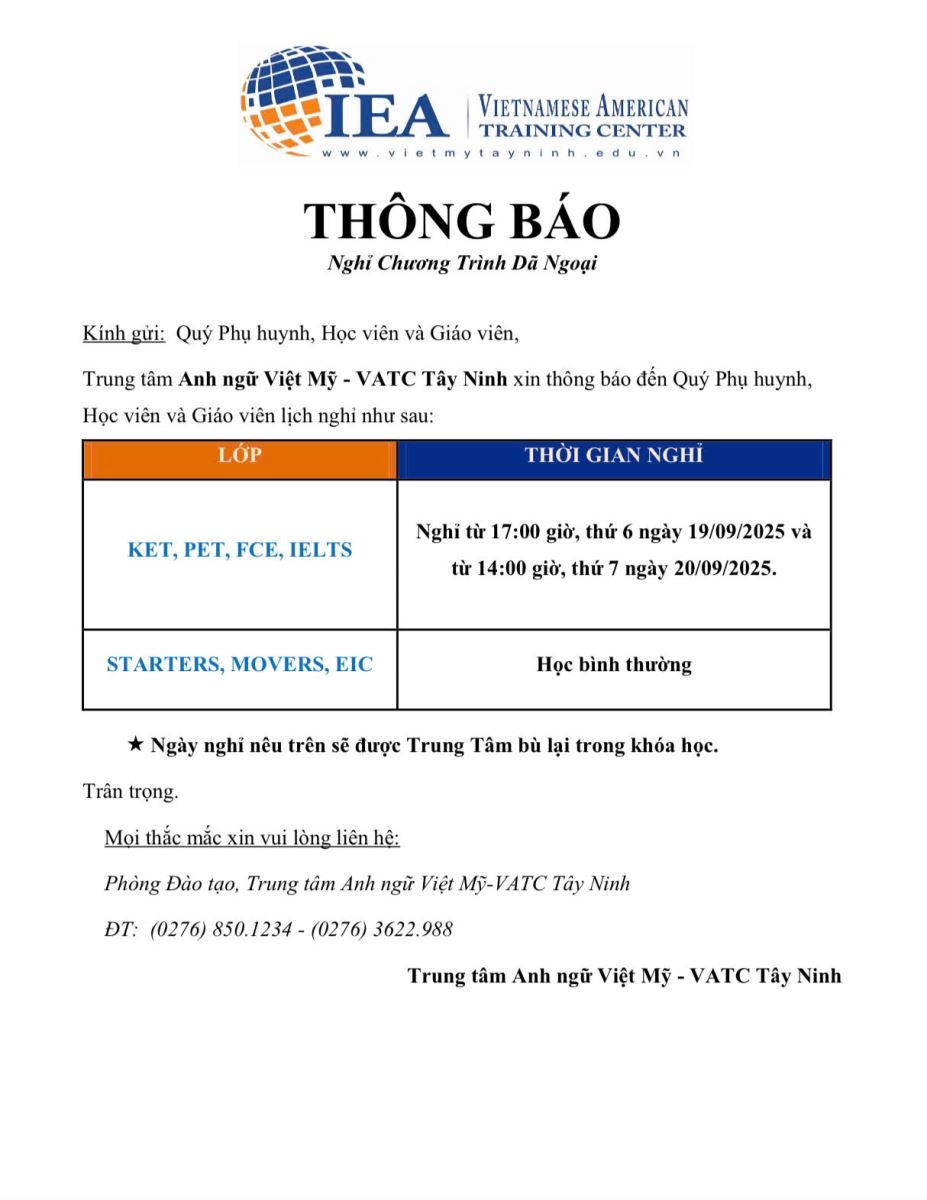 IEA | VIETNAMESE AMERICAN TRAINING CENTER
www.vietmytayninh.edu.vn

THÔNG BÁO
Nghỉ Chương Trình Dã Ngoại

Kính gửi: Quý Phụ huynh, Học viên và Giáo viên,

Trung tâm Anh ngữ Việt Mỹ - VATC Tây Ninh xin thông báo đến Quý Phụ huynh, Học viên và Giáo viên lịch nghỉ như sau:

| LỚP | THỜI GIAN NGHỈ |
|---|---|
| KET, PET, FCE, IELTS | Nghỉ từ 17:00 giờ, thứ 6 ngày 19/09/2025 và từ 14:00 giờ, thứ 7 ngày 20/09/2025. |
| STARTERS, MOVERS, EIC | Học bình thường |

★ Ngày nghỉ nêu trên sẽ được Trung Tâm bù lại trong khóa học.

Trân trọng.

Mọi thắc mắc xin vui lòng liên hệ:

Phòng Đào tạo, Trung tâm Anh ngữ Việt Mỹ-VATC Tây Ninh

ĐT: (0276) 850.1234 - (0276) 3622.988

Trung tâm Anh ngữ Việt Mỹ - VATC Tây Ninh